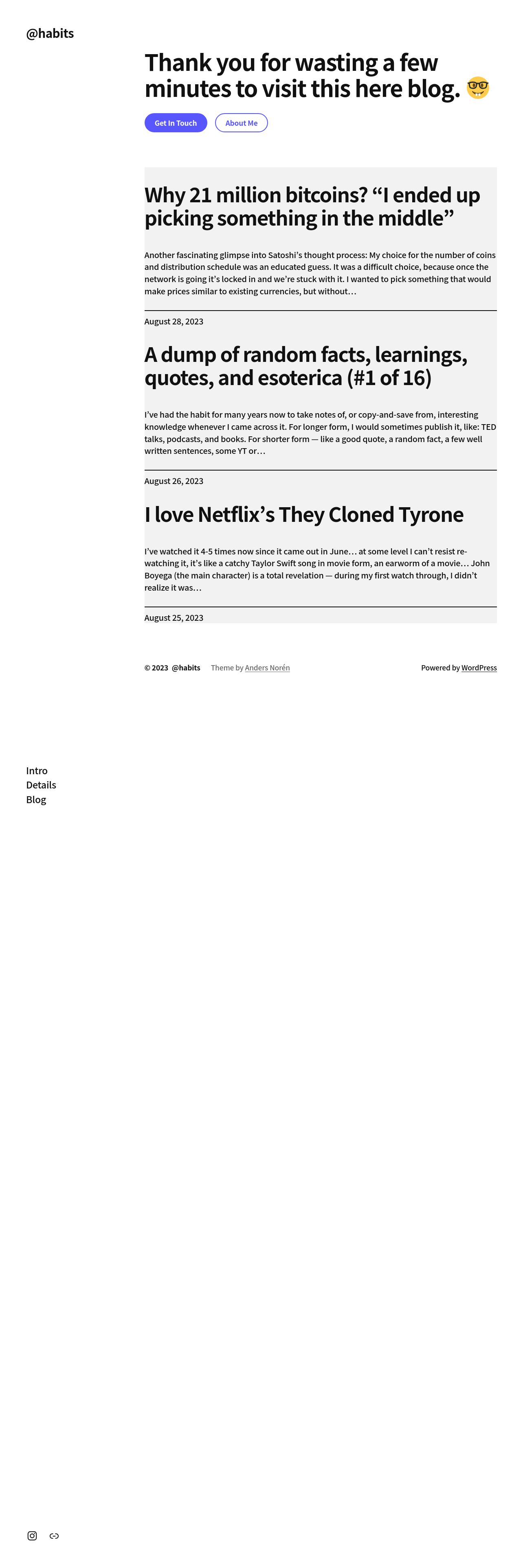 @habits

Thank you for wasting a few minutes to visit this here blog. 🤓

Get In Touch

About Me

Why 21 million bitcoins? “I ended up picking something in the middle”

Another fascinating glimpse into Satoshi’s thought process: My choice for the number of coins and distribution schedule was an educated guess. It was a difficult choice, because once the network is going it’s locked in and we’re stuck with it. I wanted to pick something that would make prices similar to existing currencies, but without…

August 28, 2023

A dump of random facts, learnings, quotes, and esoterica (#1 of 16)

I’ve had the habit for many years now to take notes of, or copy-and-save from, interesting knowledge whenever I came across it. For longer form, I would sometimes publish it, like: TED talks, podcasts, and books. For shorter form — like a good quote, a random fact, a few well written sentences, some YT or…

August 26, 2023

I love Netflix’s They Cloned Tyrone

I’ve watched it 4-5 times now since it came out in June… at some level I can’t resist re-watching it, it’s like a catchy Taylor Swift song in movie form, an earworm of a movie… John Boyega (the main character) is a total revelation — during my first watch through, I didn’t realize it was…

August 25, 2023

© 2023 @habits Theme by Anders Norén

Powered by WordPress

Intro
Details
Blog